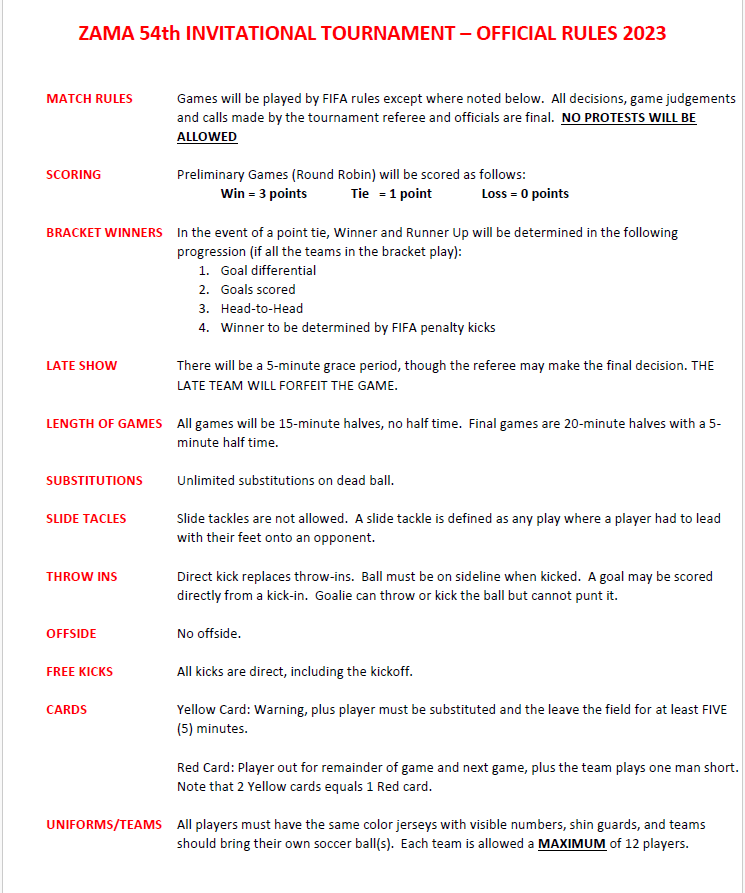 ZAMA 54th INVITATIONAL TOURNAMENT – OFFICIAL RULES 2023

MATCH RULES

Games will be played by FIFA rules except where noted below. All decisions, game judgements and calls made by the tournament referee and officials are final. NO PROTESTS WILL BE ALLOWED

SCORING

Preliminary Games (Round Robin) will be scored as follows:
Win = 3 points Tie = 1 point Loss = 0 points

BRACKET WINNERS

In the event of a point tie, Winner and Runner Up will be determined in the following progression (if all the teams in the bracket play):
1. Goal differential
2. Goals scored
3. Head-to-Head
4. Winner to be determined by FIFA penalty kicks

LATE SHOW

There will be a 5-minute grace period, though the referee may make the final decision. THE LATE TEAM WILL FORFEIT THE GAME.

LENGTH OF GAMES

All games will be 15-minute halves, no half time. Final games are 20-minute halves with a 5-minute half time.

SUBSTITUTIONS

Unlimited substitutions on dead ball.

SLIDE TACLES

Slide tackles are not allowed. A slide tackle is defined as any play where a player had to lead with their feet onto an opponent.

THROW INS

Direct kick replaces throw-ins. Ball must be on sideline when kicked. A goal may be scored directly from a kick-in. Goalie can throw or kick the ball but cannot punt it.

OFFSIDE

No offside.

FREE KICKS

All kicks are direct, including the kickoff.

CARDS

Yellow Card: Warning, plus player must be substituted and the leave the field for at least FIVE (5) minutes.

Red Card: Player out for remainder of game and next game, plus the team plays one man short. Note that 2 Yellow cards equals 1 Red card.

UNIFORMS/TEAMS

All players must have the same color jerseys with visible numbers, shin guards, and teams should bring their own soccer ball(s). Each team is allowed a MAXIMUM of 12 players.